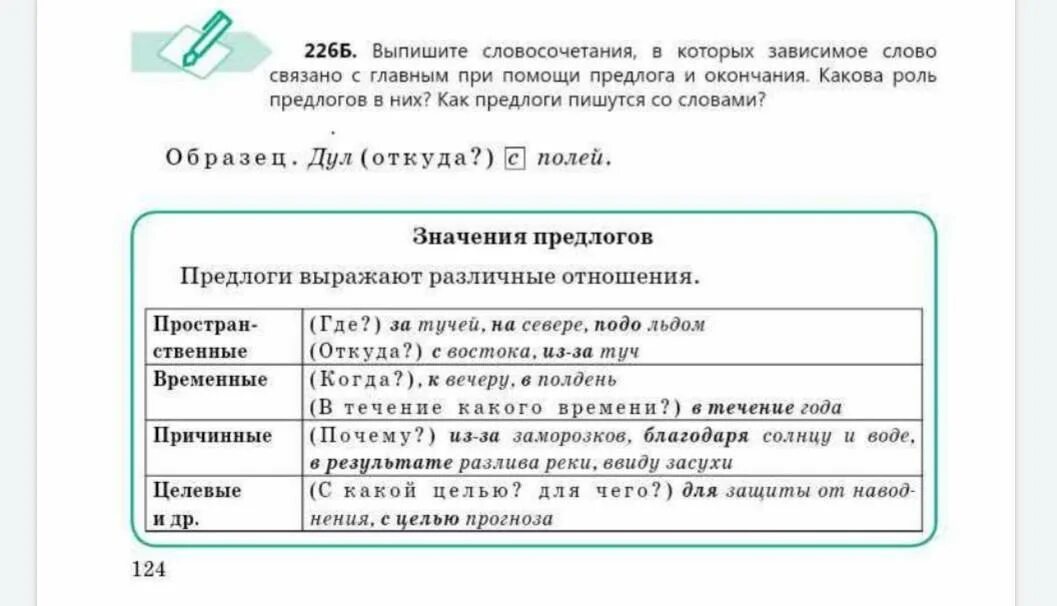 226Б. Выпишите словосочетания, в которых зависимое слово связано с главным при помощи предлога и окончания. Какова роль предлогов в них? Как предлоги пишутся со словами?

Образец. Дул (откуда?) с полей.

Значения предлогов

Предлоги выражают различные отношения.

| | |
|---|---|
| Пространственные | (Где?) за тучей, на севере, подо льдом (Откуда?) с востока, из-за туч |
| Временные | (Когда?), к вечеру, в полдень (В течение какого времени?) в течение года |
| Причинные | (Почему?) из-за заморозков, благодаря солнцу и воде, в результате разлива реки, ввиду засухи |
| Целевые и др. | (С какой целью? для чего?) для защиты от наводнения, с целью прогноза |

124